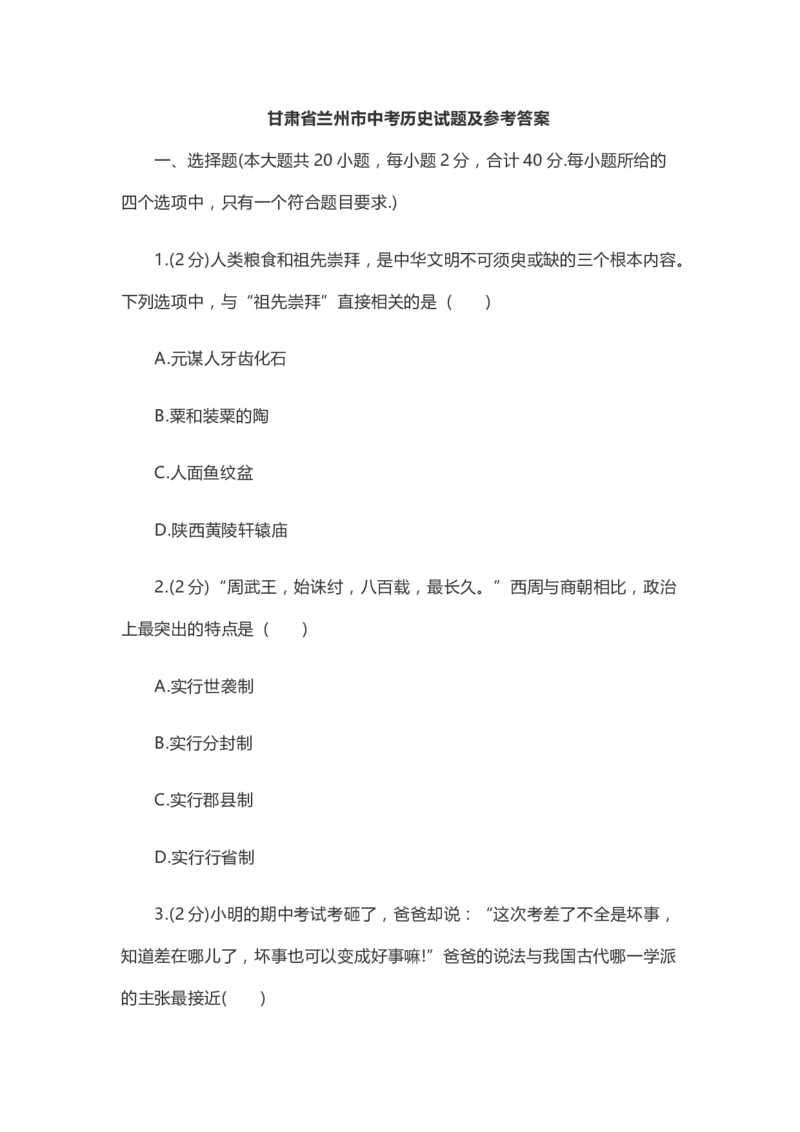 甘肃省兰州市中考历史试题及参考答案

一、选择题(本大题共 20 小题，每小题 2 分，合计 40 分.每小题所给的四个选项中，只有一个符合题目要求.)

1.(2 分)人类粮食和祖先崇拜，是中华文明不可须臾或缺的三个根本内容。下列选项中，与“祖先崇拜”直接相关的是（　　）

A.元谋人牙齿化石

B.粟和装粟的陶

C.人面鱼纹盆

D.陕西黄陵轩辕庙

2.(2 分)“周武王，始诛纣，八百载，最长久。”西周与商朝相比，政治上最突出的特点是（　　）

A.实行世袭制

B.实行分封制

C.实行郡县制

D.实行行省制

3.(2 分)小明的期中考试考砸了，爸爸却说：“这次考差了不全是坏事，知道差在哪儿了，坏事也可以变成好事嘛!”爸爸的说法与我国古代哪一学派的主张最接近(　　)